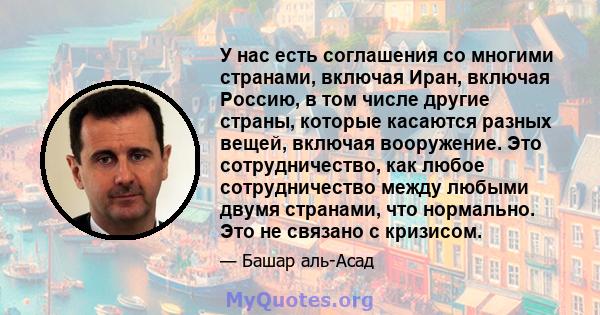 У нас есть соглашения со многими странами, включая Иран, включая Россию, в том числе другие страны, которые касаются разных вещей, включая вооружение. Это сотрудничество, как любое сотрудничество между любыми двумя странами, что нормально. Это не связано с кризисом.

— Башар аль-Асад

MyQuotes.org